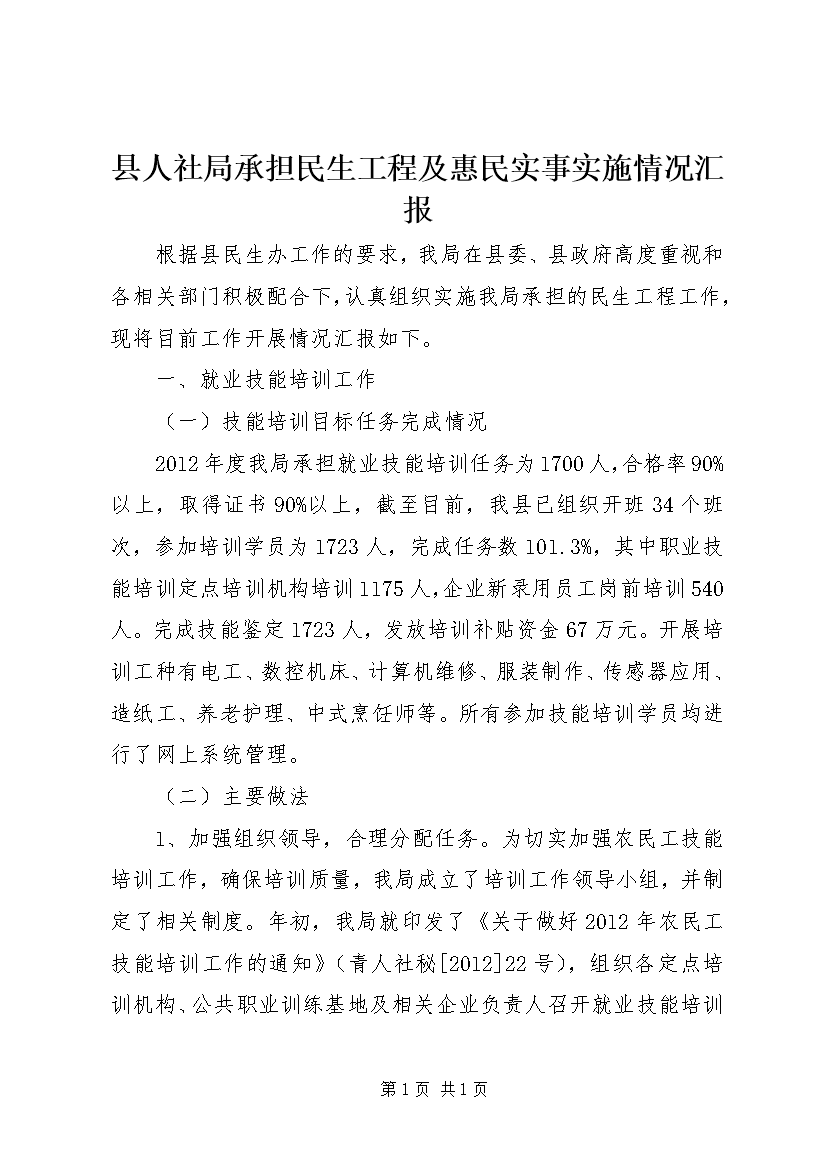 县人社局承担民生工程及惠民实事实施情况汇报

根据县民生办工作的要求，我局在县委、县政府高度重视和各相关部门积极配合下，认真组织实施我局承担的民生工程工作，现将目前工作开展情况汇报如下。

一、就业技能培训工作

（一）技能培训目标任务完成情况

2012年度我局承担就业技能培训任务为1700人，合格率90%以上，取得证书90%以上，截至目前，我县已组织开班34个班次，参加培训学员为1723人，完成任务数101.3%，其中职业技能培训定点培训机构培训1175人，企业新录用员工岗前培训540人。完成技能鉴定1723人，发放培训补贴资金67万元。开展培训工种有电工、数控机床、计算机维修、服装制作、传感器应用、造纸工、养老护理、中式烹饪师等。所有参加技能培训学员均进行了网上系统管理。

（二）主要做法

1、加强组织领导，合理分配任务。为切实加强农民工技能培训工作，确保培训质量，我局成立了培训工作领导小组，并制定了相关制度。年初，我局就印发了《关于做好2012年农民工技能培训工作的通知》（青人社秘[2012]22号），组织各定点培训机构、公共职业训练基地及相关企业负责人召开就业技能培训

第1页 共1页